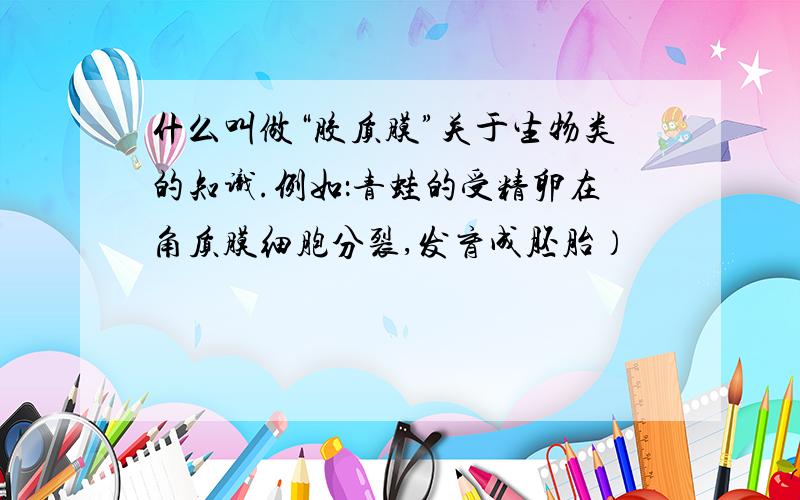 什么叫做“胶质膜”关于生物类的知识.例如:青蛙的受精卵在角质膜细胞分裂,发育成胚胎)